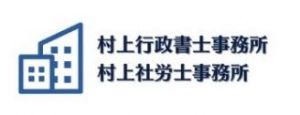 村上行政書士事務所
村上社労士事務所